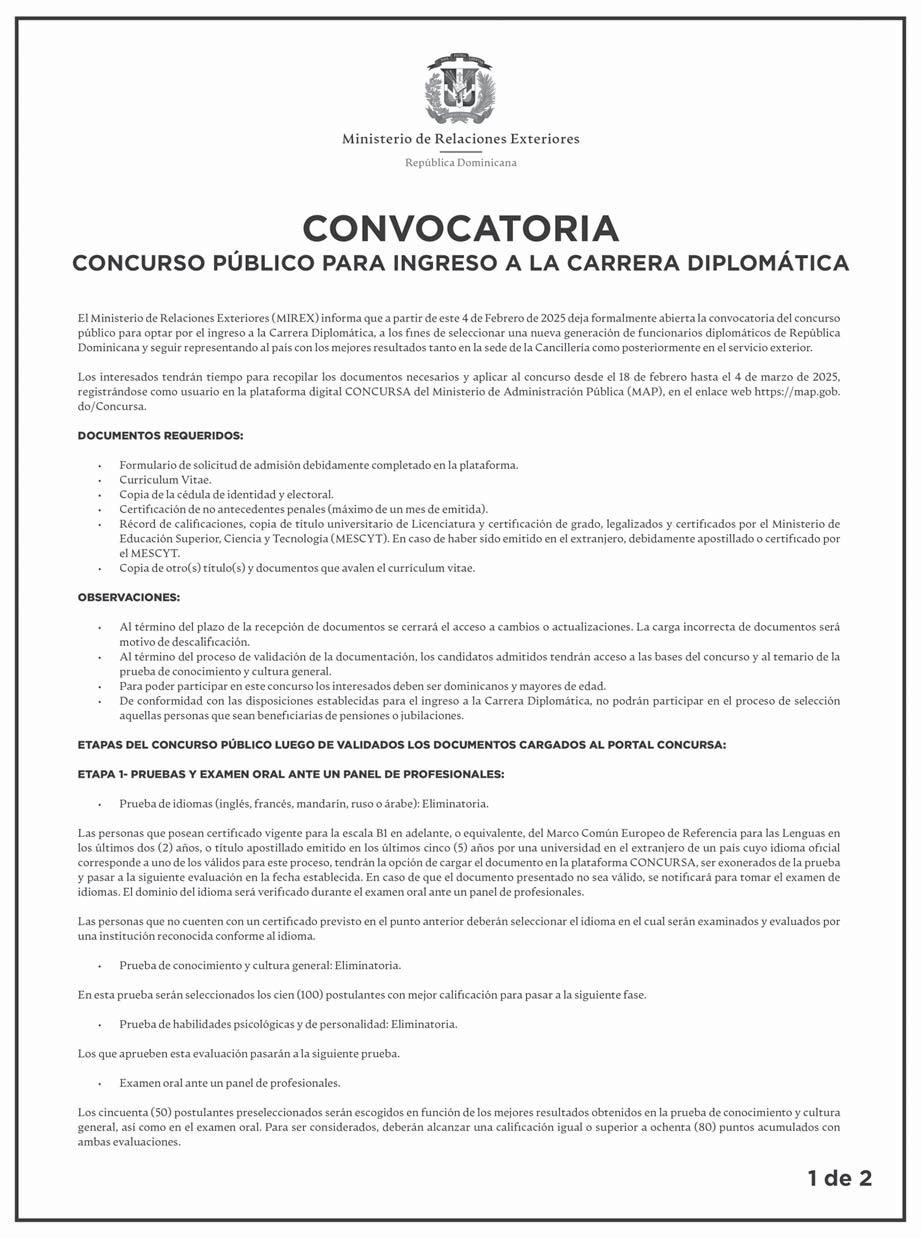 Ministerio de Relaciones Exteriores

República Dominicana

CONVOCATORIA

CONCURSO PÚBLICO PARA INGRESO A LA CARRERA DIPLOMÁTICA

El Ministerio de Relaciones Exteriores (MIREX) informa que a partir de este 4 de Febrero de 2025 deja formalmente abierta la convocatoria del concurso público para optar por el ingreso a la Carrera Diplomática, a los fines de seleccionar una nueva generación de funcionarios diplomáticos de República Dominicana y seguir representando al país con los mejores resultados tanto en la sede de la Cancillería como posteriormente en el servicio exterior.

Los interesados tendrán tiempo para recopilar los documentos necesarios y aplicar al concurso desde el 18 de febrero hasta el 4 de marzo de 2025, registrándose como usuario en la plataforma digital CONCURSA del Ministerio de Administración Pública (MAP), en el enlace web https://map.gob.do/Concursa.

DOCUMENTOS REQUERIDOS:

• Formulario de solicitud de admisión debidamente completado en la plataforma.
• Curriculum Vitae.
• Copia de la cédula de identidad y electoral.
• Certificación de no antecedentes penales (máximo de un mes de emitida).
• Récord de calificaciones, copia de título universitario de Licenciatura y certificación de grado, legalizados y certificados por el Ministerio de Educación Superior, Ciencia y Tecnología (MESCYT). En caso de haber sido emitido en el extranjero, debidamente apostillado o certificado por el MESCYT.
• Copia de otro(s) título(s) y documentos que avalen el curriculum vitae.

OBSERVACIONES:

• Al término del plazo de la recepción de documentos se cerrará el acceso a cambios o actualizaciones. La carga incorrecta de documentos será motivo de descalificación.
• Al término del proceso de validación de la documentación, los candidatos admitidos tendrán acceso a las bases del concurso y al temario de la prueba de conocimiento y cultura general.
• Para poder participar en este concurso los interesados deben ser dominicanos y mayores de edad.
• De conformidad con las disposiciones establecidas para el ingreso a la Carrera Diplomática, no podrán participar en el proceso de selección aquellas personas que sean beneficiarias de pensiones o jubilaciones.

ETAPAS DEL CONCURSO PÚBLICO LUEGO DE VALIDADOS LOS DOCUMENTOS CARGADOS AL PORTAL CONCURSA:

ETAPA 1- PRUEBAS Y EXAMEN ORAL ANTE UN PANEL DE PROFESIONALES:

• Prueba de idiomas (inglés, francés, mandarín, ruso o árabe): Eliminatoria.

Las personas que posean certificado vigente para la escala B1 en adelante, o equivalente, del Marco Común Europeo de Referencia para las Lenguas en los últimos dos (2) años, o título apostillado emitido en los últimos cinco (5) años por una universidad en el extranjero de un país cuyo idioma oficial corresponde a uno de los válidos para este proceso, tendrán la opción de cargar el documento en la plataforma CONCURSA, ser exonerados de la prueba y pasar a la siguiente evaluación en la fecha establecida. En caso de que el documento presentado no sea válido, se notificará para tomar el examen de idiomas. El dominio del idioma será verificado durante el examen oral ante un panel de profesionales.

Las personas que no cuenten con un certificado previsto en el punto anterior deberán seleccionar el idioma en el cual serán examinados y evaluados por una institución reconocida conforme al idioma.

• Prueba de conocimiento y cultura general: Eliminatoria.

En esta prueba serán seleccionados los cien (100) postulantes con mejor calificación para pasar a la siguiente fase.

• Prueba de habilidades psicológicas y de personalidad: Eliminatoria.

Los que aprueben esta evaluación pasarán a la siguiente prueba.

• Examen oral ante un panel de profesionales.

Los cincuenta (50) postulantes preseleccionados serán escogidos en función de los mejores resultados obtenidos en la prueba de conocimiento y cultura general, así como en el examen oral. Para ser considerados, deberán alcanzar una calificación igual o superior a ochenta (80) puntos acumulados con ambas evaluaciones.

1 de 2